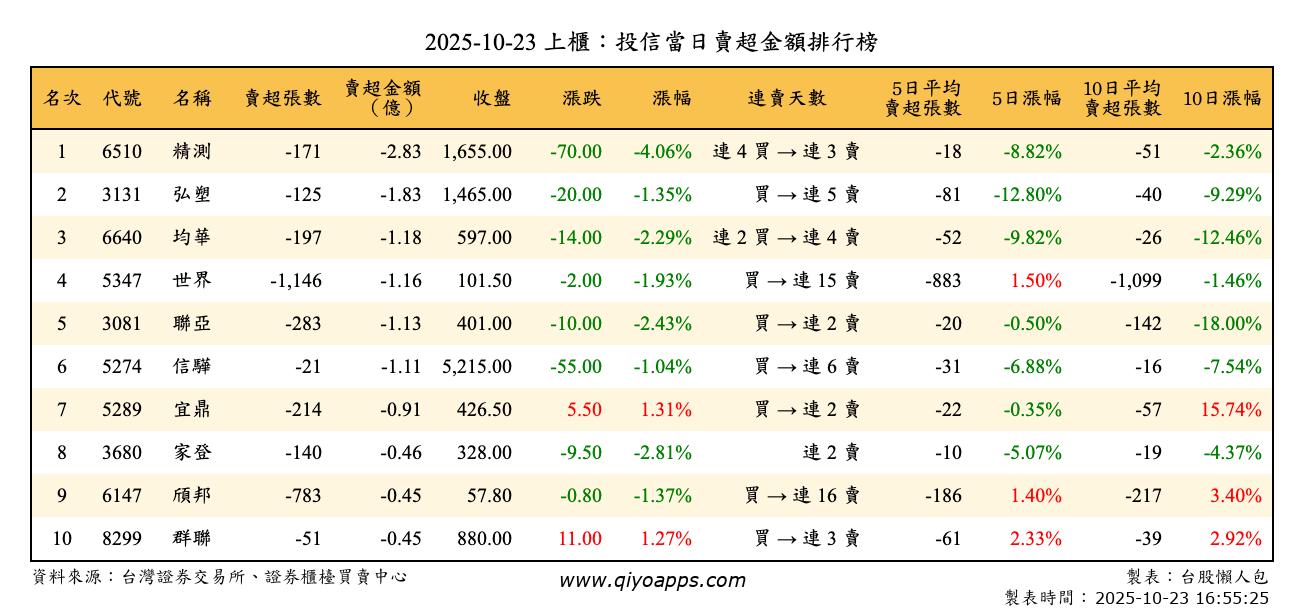 2025-10-23 上櫃：投信當日賣超金額排行榜

| 名次 | 代號 | 名稱 | 賣超張數 | 賣超金額（億） | 收盤 | 漲跌 | 漲幅 | 連賣天數 | 5日平均賣超張數 | 5日漲幅 | 10日平均賣超張數 | 10日漲幅 |
|---|---|---|---|---|---|---|---|---|---|---|---|---|
| 1 | 6510 | 精測 | -171 | -2.83 | 1,655.00 | -70.00 | -4.06% | 連 4 買 → 連 3 賣 | -18 | -8.82% | -51 | -2.36% |
| 2 | 3131 | 弘塑 | -125 | -1.83 | 1,465.00 | -20.00 | -1.35% | 買 → 連 5 賣 | -81 | -12.80% | -40 | -9.29% |
| 3 | 6640 | 均華 | -197 | -1.18 | 597.00 | -14.00 | -2.29% | 連 2 買 → 連 4 賣 | -52 | -9.82% | -26 | -12.46% |
| 4 | 5347 | 世界 | -1,146 | -1.16 | 101.50 | -2.00 | -1.93% | 買 → 連 15 賣 | -883 | 1.50% | -1,099 | -1.46% |
| 5 | 3081 | 聯亞 | -283 | -1.13 | 401.00 | -10.00 | -2.43% | 買 → 連 2 賣 | -20 | -0.50% | -142 | -18.00% |
| 6 | 5274 | 信驊 | -21 | -1.11 | 5,215.00 | -55.00 | -1.04% | 買 → 連 6 賣 | -31 | -6.88% | -16 | -7.54% |
| 7 | 5289 | 宜鼎 | -214 | -0.91 | 426.50 | 5.50 | 1.31% | 買 → 連 2 賣 | -22 | -0.35% | -57 | 15.74% |
| 8 | 3680 | 家登 | -140 | -0.46 | 328.00 | -9.50 | -2.81% | 連 2 賣 | -10 | -5.07% | -19 | -4.37% |
| 9 | 6147 | 頎邦 | -783 | -0.45 | 57.80 | -0.80 | -1.37% | 買 → 連 16 賣 | -186 | 1.40% | -217 | 3.40% |
| 10 | 8299 | 群聯 | -51 | -0.45 | 880.00 | 11.00 | 1.27% | 買 → 連 3 賣 | -61 | 2.33% | -39 | 2.92% |

資料來源：台灣證券交易所、證券櫃檯買賣中心
www.qiyoapps.com
製表：台股懶人包
製表時間：2025-10-23 16:55:25